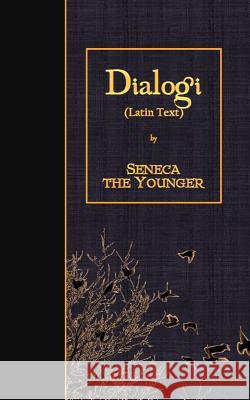 Dialogi
(Latin Text)

by

SENECA
THE YOUNGER

Kraina Książek